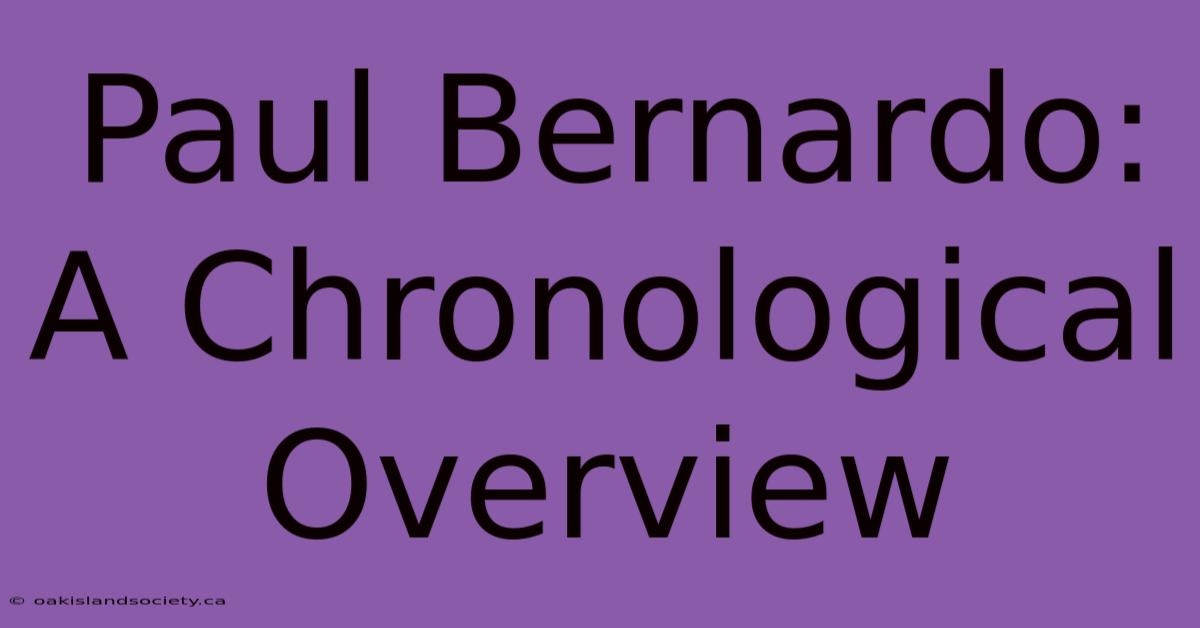 Paul Bernardo: A Chronological Overview

© oakislandsociety.ca